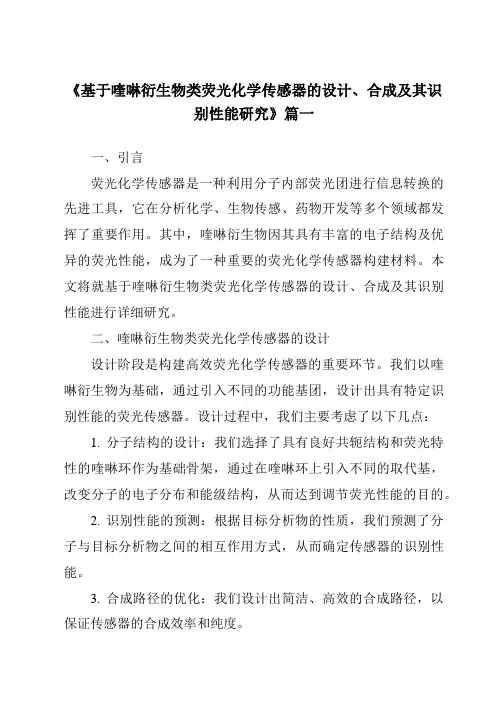 《基于喹啉衍生物类荧光化学传感器的设计、合成及其识别性能研究》篇一

一、引言

荧光化学传感器是一种利用分子内部荧光团进行信息转换的先进工具，它在分析化学、生物传感、药物开发等多个领域都发挥了重要作用。其中，喹啉衍生物因其具有丰富的电子结构及优异的荧光性能，成为了一种重要的荧光化学传感器构建材料。本文将就基于喹啉衍生物类荧光化学传感器的设计、合成及其识别性能进行详细研究。

二、喹啉衍生物类荧光化学传感器的设计

设计阶段是构建高效荧光化学传感器的重要环节。我们以喹啉衍生物为基础，通过引入不同的功能基团，设计出具有特定识别性能的荧光传感器。设计过程中，我们主要考虑了以下几点：

1. 分子结构的设计：我们选择了具有良好共轭结构和荧光特性的喹啉环作为基础骨架，通过在喹啉环上引入不同的取代基，改变分子的电子分布和能级结构，从而达到调节荧光性能的目的。

2. 识别性能的预测：根据目标分析物的性质，我们预测了分子与目标分析物之间的相互作用方式，从而确定传感器的识别性能。

3. 合成路径的优化：我们设计出简洁、高效的合成路径，以保证传感器的合成效率和纯度。